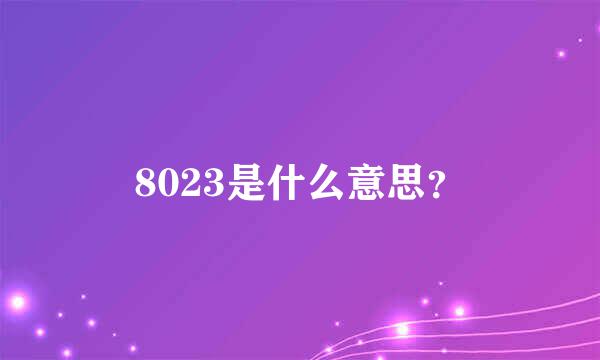 8023是什么意思？